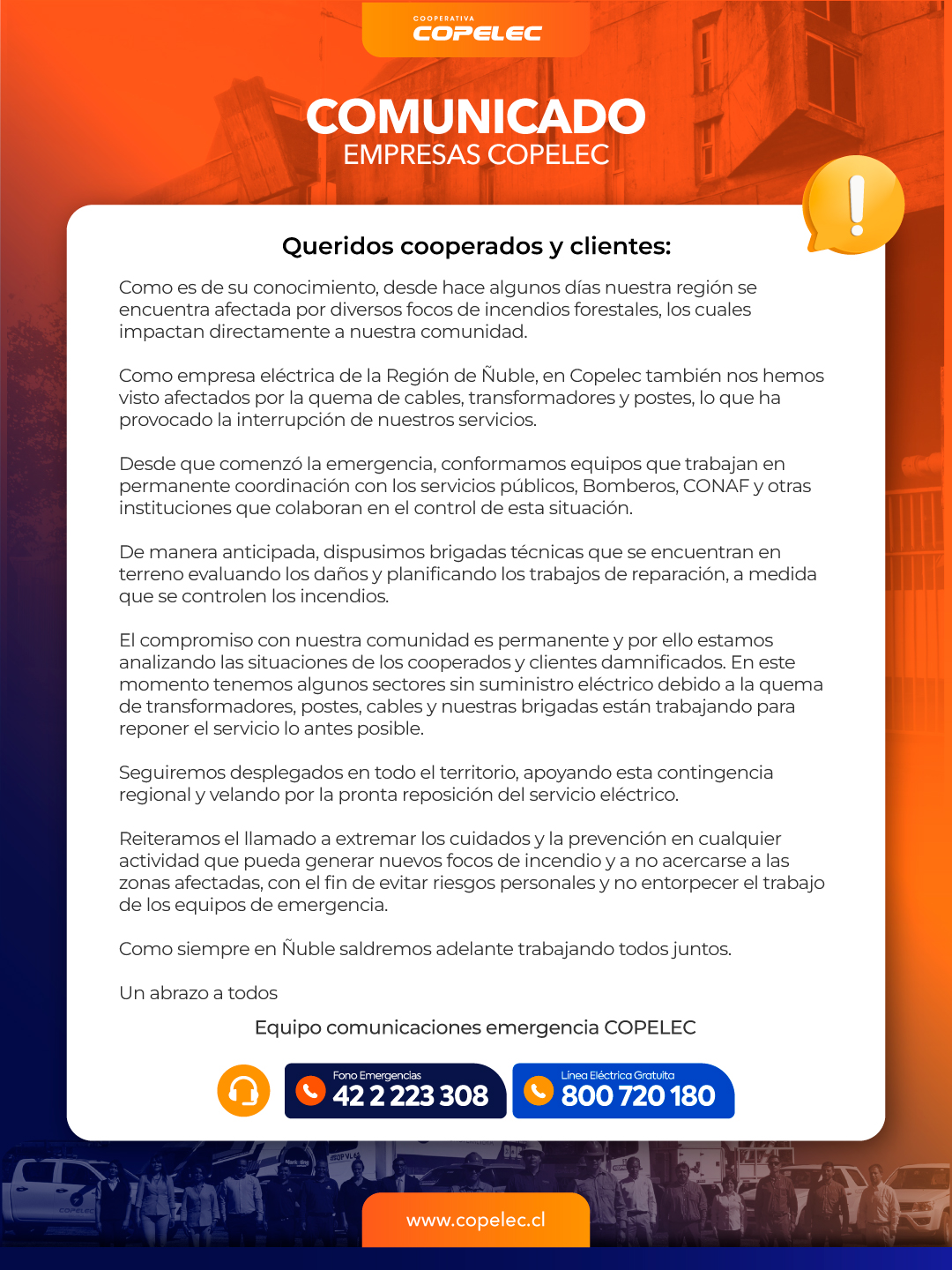 COOPERATIVA
COPELEC

COMUNICADO
EMPRESAS COPELEC

Queridos cooperados y clientes:

Como es de su conocimiento, desde hace algunos días nuestra región se encuentra afectada por diversos focos de incendios forestales, los cuales impactan directamente a nuestra comunidad.

Como empresa eléctrica de la Región de Ñuble, en Copelec también nos hemos visto afectados por la quema de cables, transformadores y postes, lo que ha provocado la interrupción de nuestros servicios.

Desde que comenzó la emergencia, conformamos equipos que trabajan en permanente coordinación con los servicios públicos, Bomberos, CONAF y otras instituciones que colaboran en el control de esta situación.

De manera anticipada, dispusimos brigadas técnicas que se encuentran en terreno evaluando los daños y planificando los trabajos de reparación, a medida que se controlen los incendios.

El compromiso con nuestra comunidad es permanente y por ello estamos analizando las situaciones de los cooperados y clientes damnificados. En este momento tenemos algunos sectores sin suministro eléctrico debido a la quema de transformadores, postes, cables y nuestras brigadas están trabajando para reponer el servicio lo antes posible.

Seguiremos desplegados en todo el territorio, apoyando esta contingencia regional y velando por la pronta reposición del servicio eléctrico.

Reiteramos el llamado a extremar los cuidados y la prevención en cualquier actividad que pueda generar nuevos focos de incendio y a no acercarse a las zonas afectadas, con el fin de evitar riesgos personales y no entorpecer el trabajo de los equipos de emergencia.

Como siempre en Ñuble saldremos adelante trabajando todos juntos.

Un abrazo a todos

Equipo comunicaciones emergencia COPELEC

Fono Emergencias
42 2 223 308

Línea Eléctrica Gratuita
800 720 180

www.copelec.cl